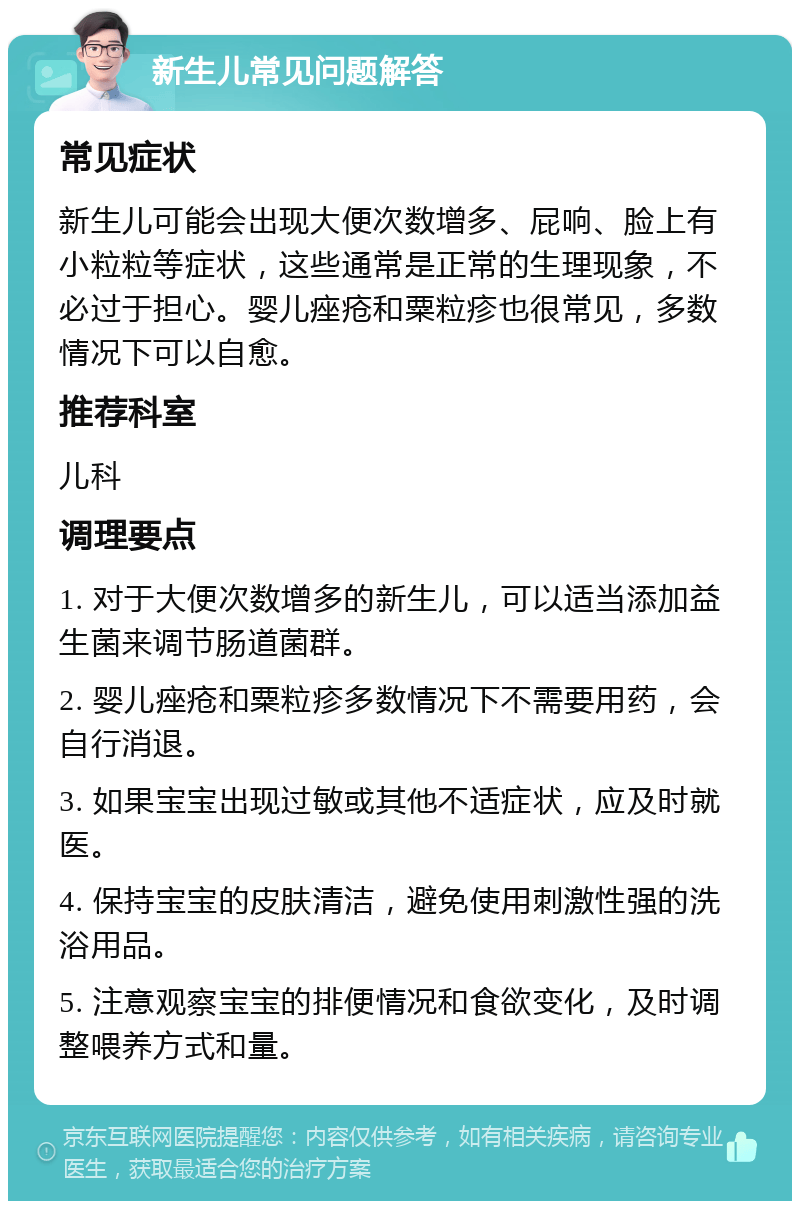 新生儿常见问题解答

常见症状

新生儿可能会出现大便次数增多、屁响、脸上有小粒粒等症状，这些通常是正常的生理现象，不必过于担心。婴儿痤疮和粟粒疹也很常见，多数情况下可以自愈。

推荐科室

儿科

调理要点

1. 对于大便次数增多的新生儿，可以适当添加益生菌来调节肠道菌群。

2. 婴儿痤疮和粟粒疹多数情况下不需要用药，会自行消退。

3. 如果宝宝出现过敏或其他不适症状，应及时就医。

4. 保持宝宝的皮肤清洁，避免使用刺激性强的洗浴用品。

5. 注意观察宝宝的排便情况和食欲变化，及时调整喂养方式和量。

京东互联网医院提醒您：内容仅供参考，如有相关疾病，请咨询专业医生，获取最适合您的治疗方案